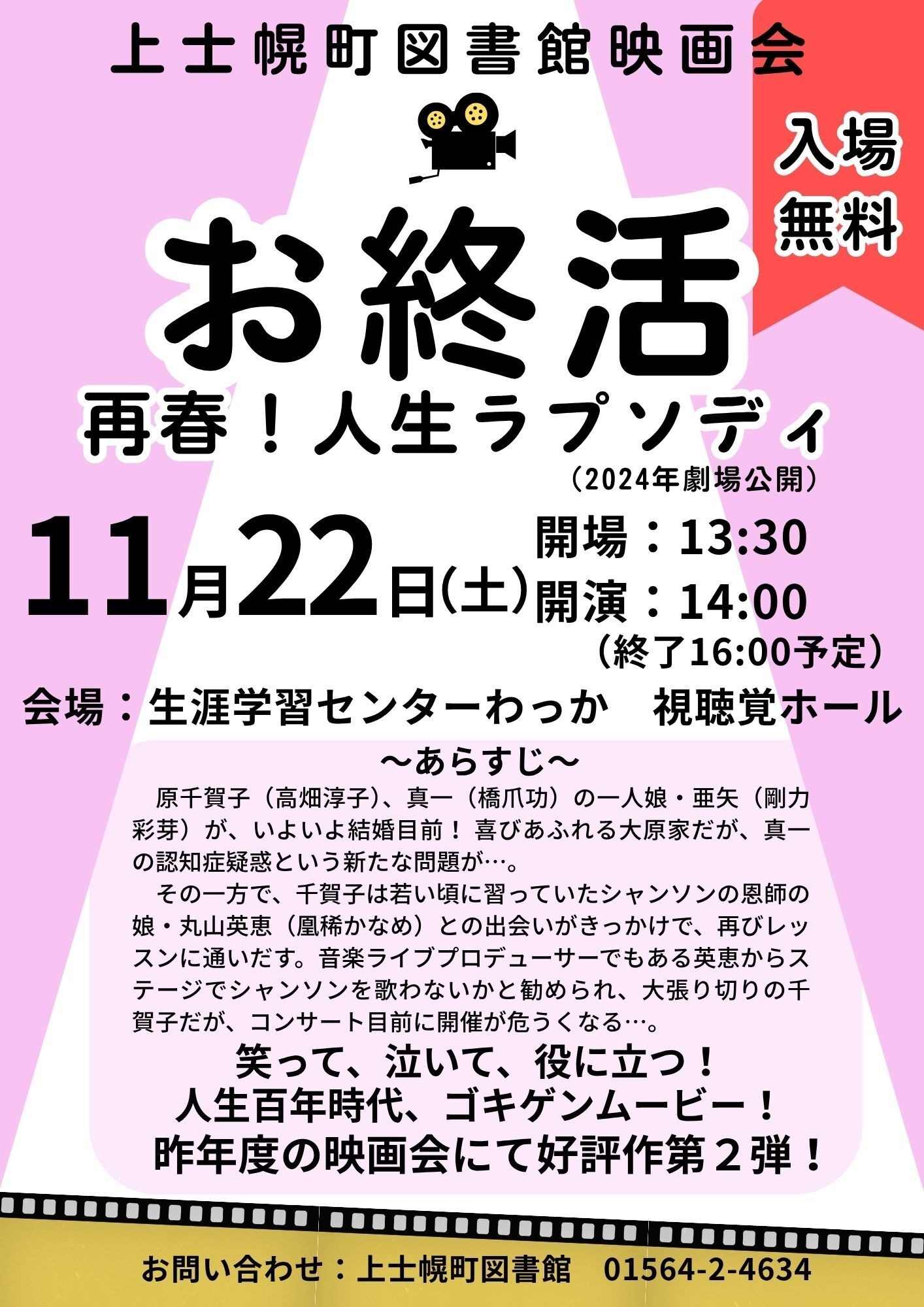 上士幌町図書館映画会

入場無料

お終活
再春！人生ラプソディ
（2024年劇場公開）

11月22日(土)
開場：13:30
開演：14:00
（終了16:00予定）

会場：生涯学習センターわっか　視聴覚ホール

～あらすじ～
原千賀子（高畑淳子）、真一（橋爪功）の一人娘・亜矢（剛力彩芽）が、いよいよ結婚目前！ 喜びあふれる大原家だが、真一の認知症疑惑という新たな問題が…。
その一方で、千賀子は若い頃に習っていたシャンソンの恩師の娘・丸山英恵（凰稀かなめ）との出会いがきっかけで、再びレッスンに通いだす。音楽ライブプロデューサーでもある英恵からステージでシャンソンを歌わないかと勧められ、大張り切りの千賀子だが、コンサート目前に開催が危うくなる…。

笑って、泣いて、役に立つ！
人生百年時代、ゴキゲンムービー！
昨年度の映画会にて好評作第２弾！

お問い合わせ：上士幌町図書館　01564-2-4634